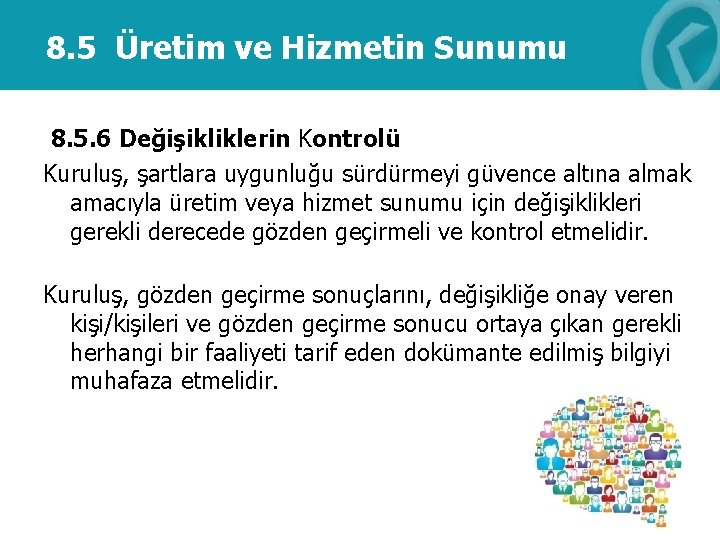 8.5 Üretim ve Hizmetin Sunumu

8.5.6 Değişikliklerin Kontrolü

Kuruluş, şartlara uygunluğu sürdürmeyi güvence altına almak amacıyla üretim veya hizmet sunumu için değişiklikleri gerekli derecede gözden geçirmeli ve kontrol etmelidir.

Kuruluş, gözden geçirme sonuçlarını, değişikliğe onay veren kişi/kişileri ve gözden geçirme sonucu ortaya çıkan gerekli herhangi bir faaliyeti tarif eden dokümante edilmiş bilgiyi muhafaza etmelidir.